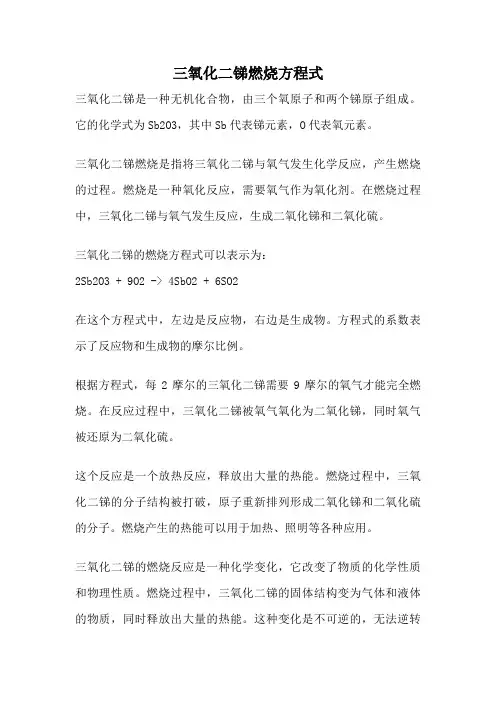 三氧化二锑燃烧方程式

三氧化二锑是一种无机化合物，由三个氧原子和两个锑原子组成。它的化学式为 Sb2O3，其中 Sb 代表锑元素，O 代表氧元素。

三氧化二锑燃烧是指将三氧化二锑与氧气发生化学反应，产生燃烧的过程。燃烧是一种氧化反应，需要氧气作为氧化剂。在燃烧过程中，三氧化二锑与氧气发生反应，生成二氧化锑和二氧化硫。

三氧化二锑的燃烧方程式可以表示为：

2Sb2O3 + 9O2 -> 4SbO2 + 6SO2

在这个方程式中，左边是反应物，右边是生成物。方程式的系数表示了反应物和生成物的摩尔比例。

根据方程式，每 2 摩尔的三氧化二锑需要 9 摩尔的氧气才能完全燃烧。在反应过程中，三氧化二锑被氧气氧化为二氧化锑，同时氧气被还原为二氧化硫。

这个反应是一个放热反应，释放出大量的热能。燃烧过程中，三氧化二锑的分子结构被打破，原子重新排列形成二氧化锑和二氧化硫的分子。燃烧产生的热能可以用于加热、照明等各种应用。

三氧化二锑的燃烧反应是一种化学变化，它改变了物质的化学性质和物理性质。燃烧过程中，三氧化二锑的固体结构变为气体和液体的物质，同时释放出大量的热能。这种变化是不可逆的，无法逆转